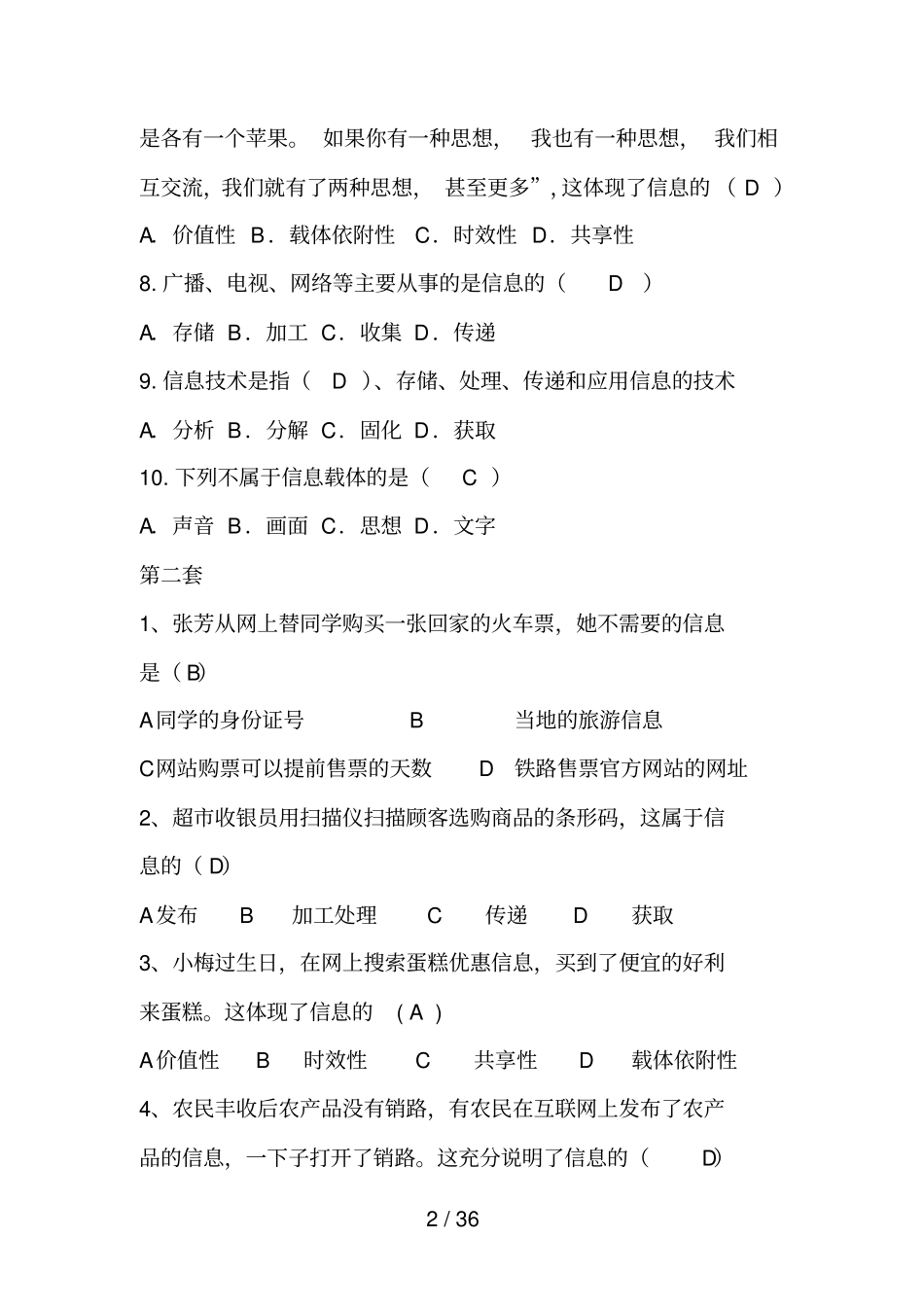 是各有一个苹果。 如果你有一种思想， 我也有一种思想， 我们相互交流，我们就有了两种思想， 甚至更多”，这体现了信息的 （ D ）

A. 价值性 B．载体依附性 C．时效性 D．共享性

8. 广播、电视、网络等主要从事的是信息的（ D ）

A. 存储 B．加工 C．收集 D．传递

9. 信息技术是指（ D ）、存储、处理、传递和应用信息的技术

A. 分析 B．分解 C．固化 D．获取

10. 下列不属于信息载体的是（ C ）

A. 声音 B．画面 C．思想 D．文字

第二套

1、张芳从网上替同学购买一张回家的火车票，她不需要的信息是（ B)

A 同学的身份证号 B 当地的旅游信息

C 网站购票可以提前售票的天数 D 铁路售票官方网站的网址

2、超市收银员用扫描仪扫描顾客选购商品的条形码，这属于信息的（ D)

A 发布 B 加工处理 C 传递 D 获取

3、小梅过生日，在网上搜索蛋糕优惠信息，买到了便宜的好利来蛋糕。这体现了信息的 （ A ）

A 价值性 B 时效性 C 共享性 D 载体依附性

4、农民丰收后农产品没有销路，有农民在互联网上发布了农产品的信息，一下子打开了销路。这充分说明了信息的（ D)

2 / 36